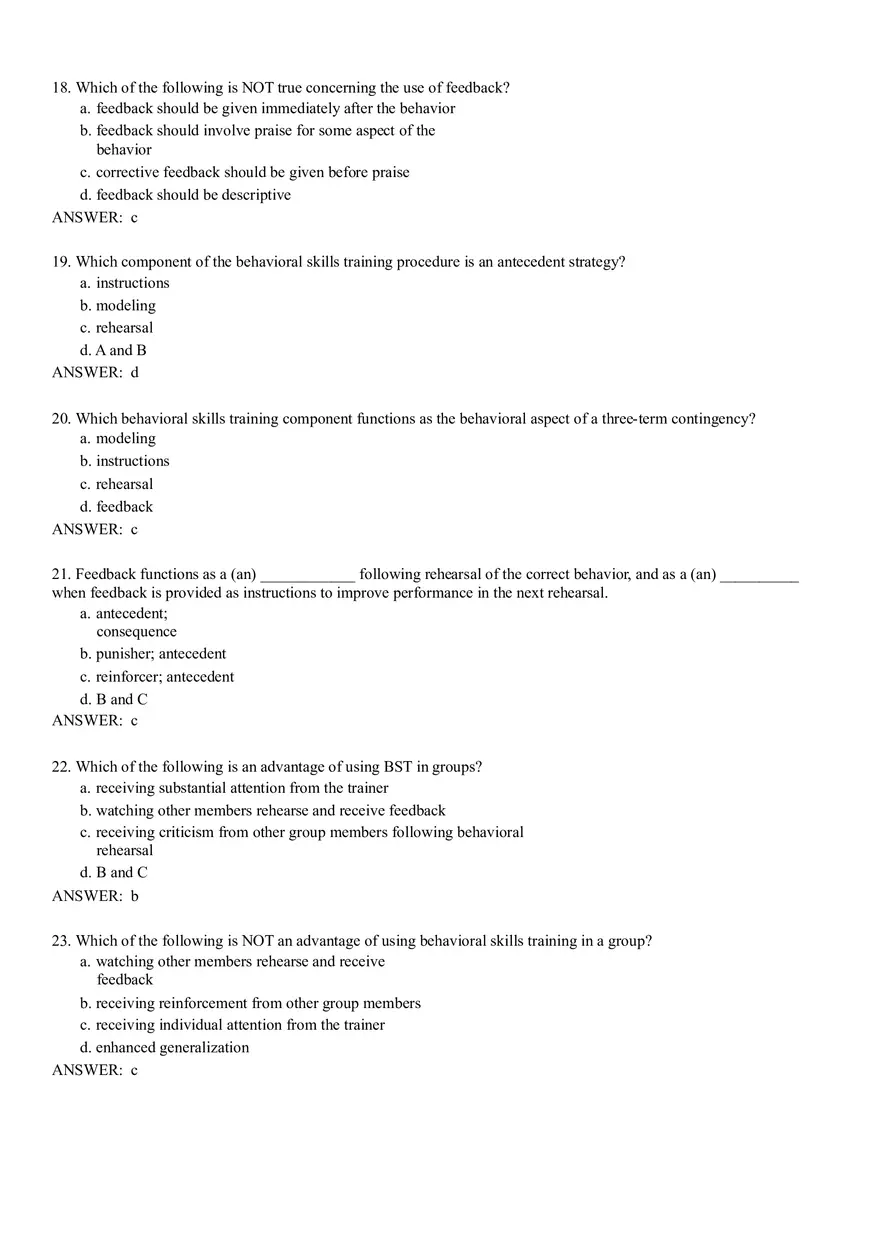 18. Which of the following is NOT true concerning the use of feedback?
a. feedback should be given immediately after the behavior
b. feedback should involve praise for some aspect of the behavior
c. corrective feedback should be given before praise
d. feedback should be descriptive
ANSWER: c

19. Which component of the behavioral skills training procedure is an antecedent strategy?
a. instructions
b. modeling
c. rehearsal
d. A and B
ANSWER: d

20. Which behavioral skills training component functions as the behavioral aspect of a three-term contingency?
a. modeling
b. instructions
c. rehearsal
d. feedback
ANSWER: c

21. Feedback functions as a (an) ____________ following rehearsal of the correct behavior, and as a (an) __________ when feedback is provided as instructions to improve performance in the next rehearsal.
a. antecedent; consequence
b. punisher; antecedent
c. reinforcer; antecedent
d. B and C
ANSWER: c

22. Which of the following is an advantage of using BST in groups?
a. receiving substantial attention from the trainer
b. watching other members rehearse and receive feedback
c. receiving criticism from other group members following behavioral rehearsal
d. B and C
ANSWER: b

23. Which of the following is NOT an advantage of using behavioral skills training in a group?
a. watching other members rehearse and receive feedback
b. receiving reinforcement from other group members
c. receiving individual attention from the trainer
d. enhanced generalization
ANSWER: c